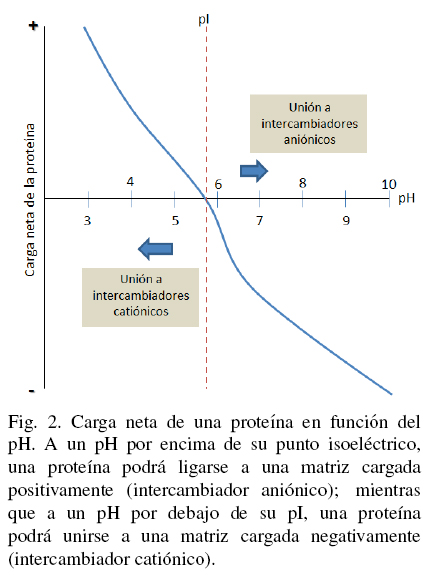 +

pI

Carga neta de la proteína

Unión a intercambiadores aniónicos

4 6 8 10

pH

3 5 7 9

Unión a intercambiadores catiónicos

-

Fig. 2. Carga neta de una proteína en función del pH. A un pH por encima de su punto isoeléctrico, una proteína podrá ligarse a una matriz cargada positivamente (intercambiador aniónico); mientras que a un pH por debajo de su pI, una proteína podrá unirse a una matriz cargada negativamente (intercambiador catiónico).